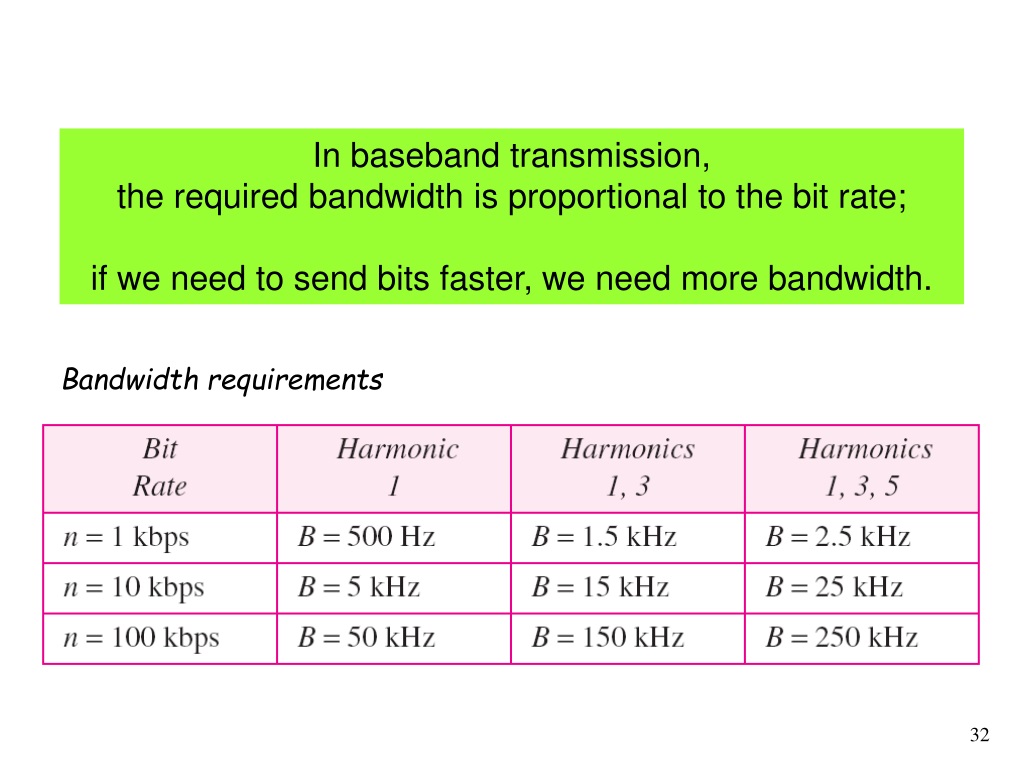 In baseband transmission,
the required bandwidth is proportional to the bit rate;

if we need to send bits faster, we need more bandwidth.

Bandwidth requirements

| Bit Rate | Harmonic 1 | Harmonics 1, 3 | Harmonics 1, 3, 5 |
|---|---|---|---|
| $n = 1$ kbps | $B = 500$ Hz | $B = 1.5$ kHz | $B = 2.5$ kHz |
| $n = 10$ kbps | $B = 5$ kHz | $B = 15$ kHz | $B = 25$ kHz |
| $n = 100$ kbps | $B = 50$ kHz | $B = 150$ kHz | $B = 250$ kHz |

32